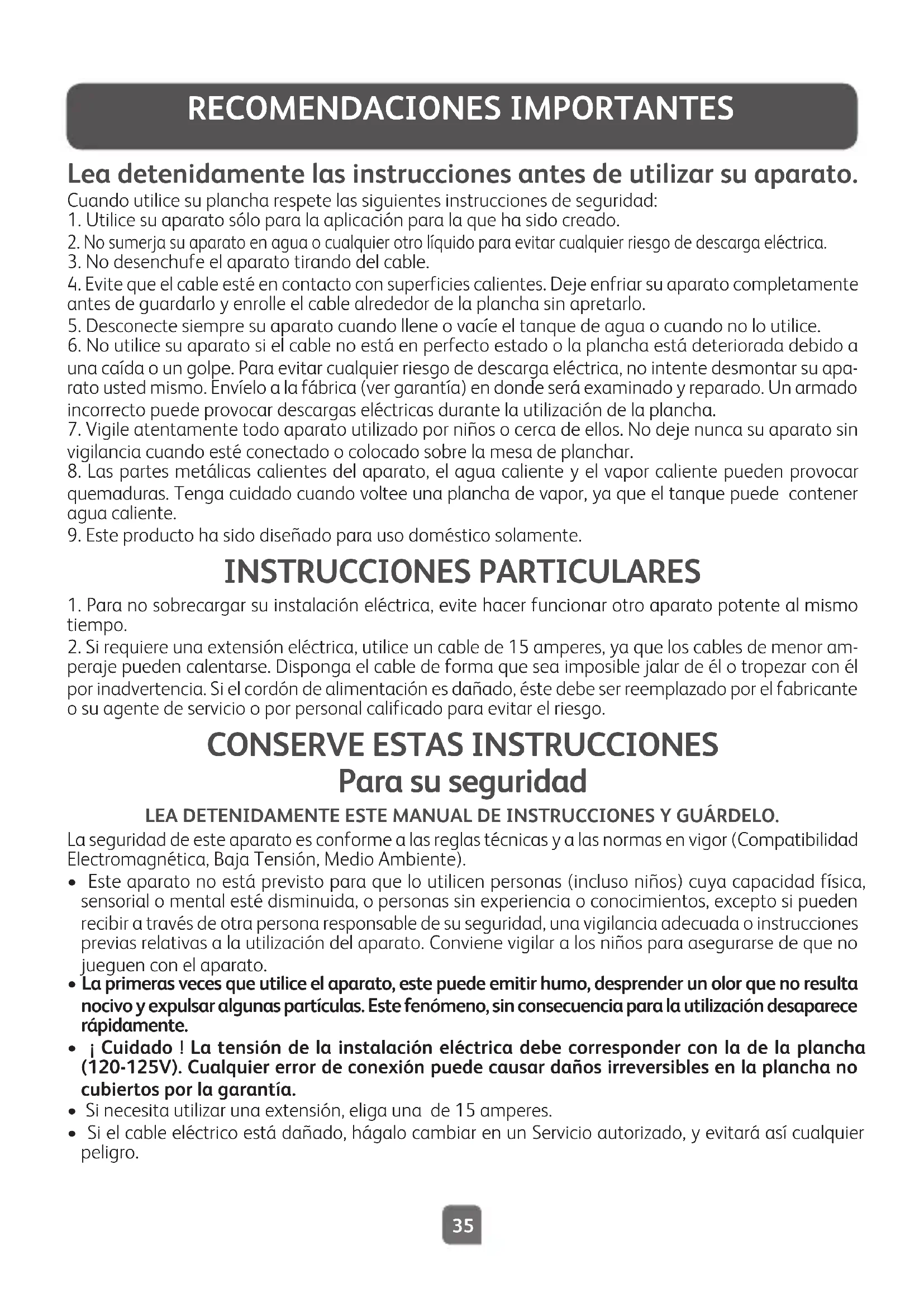 RECOMENDACIONES IMPORTANTES

Lea detenidamente las instrucciones antes de utilizar su aparato.

Cuando utilice su plancha respete las siguientes instrucciones de seguridad:
1. Utilice su aparato sólo para la aplicación para la que ha sido creado.
2. No sumerja su aparato en agua o cualquier otro líquido para evitar cualquier riesgo de descarga eléctrica.
3. No desenchufe el aparato tirando del cable.
4. Evite que el cable esté en contacto con superficies calientes. Deje enfriar su aparato completamente antes de guardarlo y enrolle el cable alrededor de la plancha sin apretarlo.
5. Desconecte siempre su aparato cuando llene o vacíe el tanque de agua o cuando no lo utilice.
6. No utilice su aparato si el cable no está en perfecto estado o la plancha está deteriorada debido a una caída o un golpe. Para evitar cualquier riesgo de descarga eléctrica, no intente desmontar su aparato usted mismo. Envíelo a la fábrica (ver garantía) en donde será examinado y reparado. Un armado incorrecto puede provocar descargas eléctricas durante la utilización de la plancha.
7. Vigile atentamente todo aparato utilizado por niños o cerca de ellos. No deje nunca su aparato sin vigilancia cuando esté conectado o colocado sobre la mesa de planchar.
8. Las partes metálicas calientes del aparato, el agua caliente y el vapor caliente pueden provocar quemaduras. Tenga cuidado cuando voltee una plancha de vapor, ya que el tanque puede contener agua caliente.
9. Este producto ha sido diseñado para uso doméstico solamente.

INSTRUCCIONES PARTICULARES

1. Para no sobrecargar su instalación eléctrica, evite hacer funcionar otro aparato potente al mismo tiempo.
2. Si requiere una extensión eléctrica, utilice un cable de 15 amperes, ya que los cables de menor amperaje pueden calentarse. Disponga el cable de forma que sea imposible jalar de él o tropezar con él por inadvertencia. Si el cordón de alimentación es dañado, éste debe ser reemplazado por el fabricante o su agente de servicio o por personal calificado para evitar el riesgo.

CONSERVE ESTAS INSTRUCCIONES
Para su seguridad

LEA DETENIDAMENTE ESTE MANUAL DE INSTRUCCIONES Y GUÁRDELO.

La seguridad de este aparato es conforme a las reglas técnicas y a las normas en vigor (Compatibilidad Electromagnética, Baja Tensión, Medio Ambiente).
• Este aparato no está previsto para que lo utilicen personas (incluso niños) cuya capacidad física, sensorial o mental esté disminuida, o personas sin experiencia o conocimientos, excepto si pueden recibir a través de otra persona responsable de su seguridad, una vigilancia adecuada o instrucciones previas relativas a la utilización del aparato. Conviene vigilar a los niños para asegurarse de que no jueguen con el aparato.
• La primeras veces que utilice el aparato, este puede emitir humo, desprender un olor que no resulta nocivo y expulsar algunas partículas. Este fenómeno, sin consecuencia para la utilización desaparece rápidamente.
• ¡ Cuidado ! La tensión de la instalación eléctrica debe corresponder con la de la plancha (120-125V). Cualquier error de conexión puede causar daños irreversibles en la plancha no cubiertos por la garantía.
• Si necesita utilizar una extensión, eliga una de 15 amperes.
• Si el cable eléctrico está dañado, hágalo cambiar en un Servicio autorizado, y evitará así cualquier peligro.

35